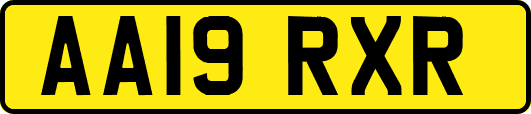 AA19 RXR